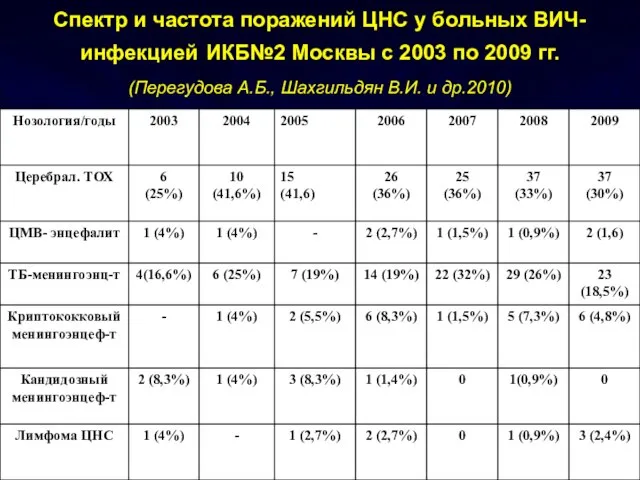 Спектр и частота поражений ЦНС у больных ВИЧ-инфекцией ИКБ№2 Москвы с 2003 по 2009 гг.

(Перегудова А.Б., Шахгильдян В.И. и др.2010)

| Нозология/годы | 2003 | 2004 | 2005 | 2006 | 2007 | 2008 | 2009 |
|---|---|---|---|---|---|---|---|
| Церебрал. ТОХ | 6 (25%) | 10 (41,6%) | 15 (41,6) | 26 (36%) | 25 (36%) | 37 (33%) | 37 (30%) |
| ЦМВ- энцефалит | 1 (4%) | 1 (4%) | - | 2 (2,7%) | 1 (1,5%) | 1 (0,9%) | 2 (1,6) |
| ТБ-менингоэнц-т | 4(16,6%) | 6 (25%) | 7 (19%) | 14 (19%) | 22 (32%) | 29 (26%) | 23 (18,5%) |
| Криптококковый менингоэнцеф-т | - | 1 (4%) | 2 (5,5%) | 6 (8,3%) | 1 (1,5%) | 5 (7,3%) | 6 (4,8%) |
| Кандидозный менингоэнцеф-т | 2 (8,3%) | 1 (4%) | 3 (8,3%) | 1 (1,4%) | 0 | 1(0,9%) | 0 |
| Лимфома ЦНС | 1 (4%) | - | 1 (2,7%) | 2 (2,7%) | 0 | 1 (0,9%) | 3 (2,4%) |